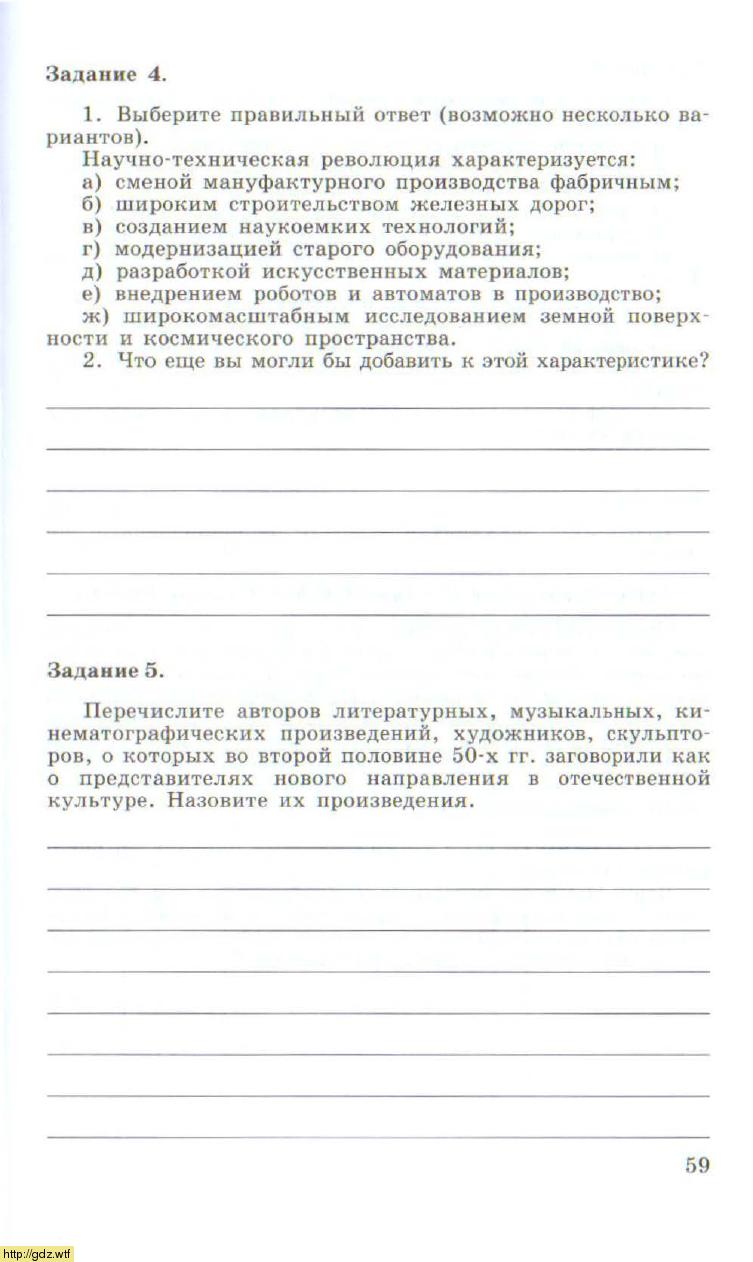 Задание 4.

1. Выберите правильный ответ (возможно несколько вариантов).

Научно-техническая революция характеризуется:
а) сменой мануфактурного производства фабричным;
б) широким строительством железных дорог;
в) созданием наукоемких технологий;
г) модернизацией старого оборудования;
д) разработкой искусственных материалов;
е) внедрением роботов и автоматов в производство;
ж) широкомасштабным исследованием земной поверхности и космического пространства.

2. Что еще вы могли бы добавить к этой характеристике?

Задание 5.

Перечислите авторов литературных, музыкальных, кинематографических произведений, художников, скульпторов, о которых во второй половине 50-х гг. заговорили как о представителях нового направления в отечественной культуре. Назовите их произведения.

59

http://gdz.wtf